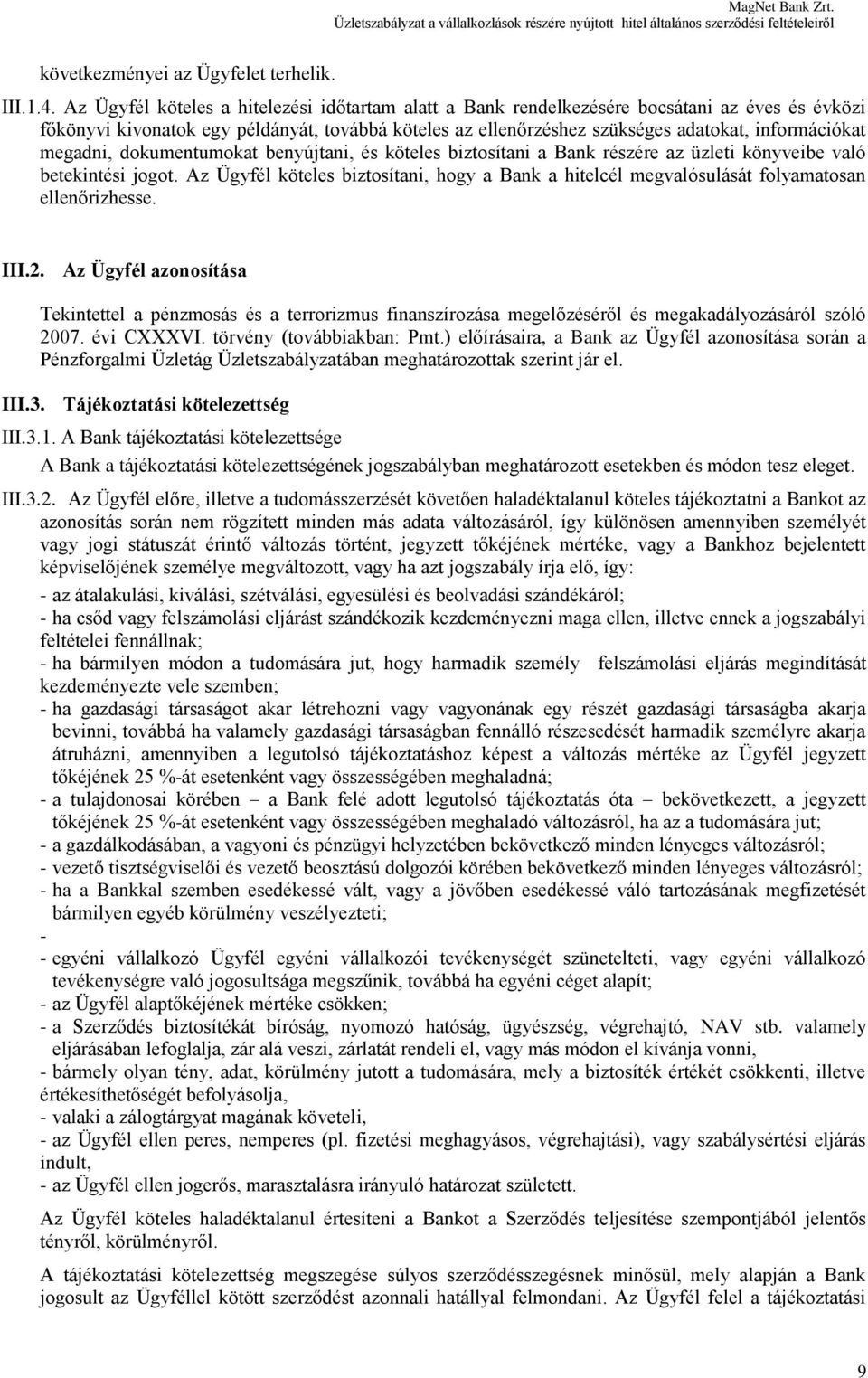 MagNet Bank Zrt.
Üzletszabályzat a vállalkozások részére nyújtott hitel általános szerződési feltételeiről

következményei az Ügyfelet terhelik.

III.1.4. Az Ügyfél köteles a hitelezési időtartam alatt a Bank rendelkezésére bocsátani az éves és évközi főkönyvi kivonatok egy példányát, továbbá köteles az ellenőrzéshez szükséges adatokat, információkat megadni, dokumentumokat benyújtani, és köteles biztosítani a Bank részére az üzleti könyveibe való betekintési jogot. Az Ügyfél köteles biztosítani, hogy a Bank a hitelcél megvalósulását folyamatosan ellenőrizhesse.

III.2. Az Ügyfél azonosítása

Tekintettel a pénzmosás és a terrorizmus finanszírozása megelőzéséről és megakadályozásáról szóló 2007. évi CXXXVI. törvény (továbbiakban: Pmt.) előírásaira, a Bank az Ügyfél azonosítása során a Pénzforgalmi Üzletág Üzletszabályzatában meghatározottak szerint jár el.

III.3. Tájékoztatási kötelezettség

III.3.1. A Bank tájékoztatási kötelezettsége

A Bank a tájékoztatási kötelezettségének jogszabályban meghatározott esetekben és módon tesz eleget.

III.3.2. Az Ügyfél előre, illetve a tudomásszerzését követően haladéktalanul köteles tájékoztatni a Bankot az azonosítás során nem rögzített minden más adata változásáról, így különösen amennyiben személyét vagy jogi státuszát érintő változás történt, jegyzett tőkéjének mértéke, vagy a Bankhoz bejelentett képviselőjének személye megváltozott, vagy ha azt jogszabály írja elő, így:

- az átalakulási, kiválási, szétválási, egyesülési és beolvadási szándékáról;
- ha csőd vagy felszámolási eljárást szándékozik kezdeményezni maga ellen, illetve ennek a jogszabályi feltételei fennállnak;
- ha bármilyen módon a tudomására jut, hogy harmadik személy felszámolási eljárás megindítását kezdeményezte vele szemben;
- ha gazdasági társaságot akar létrehozni vagy vagyonának egy részét gazdasági társaságba akarja bevinni, továbbá ha valamely gazdasági társaságban fennálló részesedését harmadik személyre akarja átruházni, amennyiben a legutolsó tájékoztatáshoz képest a változás mértéke az Ügyfél jegyzett tőkéjének 25 %-át esetenként vagy összességében meghaladná;
- a tulajdonosai körében – a Bank felé adott legutolsó tájékoztatás óta – bekövetkezett, a jegyzett tőkéjének 25 %-át esetenként vagy összességében meghaladó változásról, ha az a tudomására jut;
- a gazdálkodásában, a vagyoni és pénzügyi helyzetében bekövetkező minden lényeges változásról;
- vezető tisztségviselői és vezető beosztású dolgozói körében bekövetkező minden lényeges változásról;
- ha a Bankkal szemben esedékessé vált, vagy a jövőben esedékessé váló tartozásának megfizetését bármilyen egyéb körülmény veszélyezteti;
-
- egyéni vállalkozó Ügyfél egyéni vállalkozói tevékenységét szünetelteti, vagy egyéni vállalkozó tevékenységre való jogosultsága megszűnik, továbbá ha egyéni céget alapít;
- az Ügyfél alaptőkéjének mértéke csökken;
- a Szerződés biztosítékát bíróság, nyomozó hatóság, ügyészség, végrehajtó, NAV stb. valamely eljárásában lefoglalja, zár alá veszi, zárlatát rendeli el, vagy más módon el kívánja vonni,
- bármely olyan tény, adat, körülmény jutott a tudomására, mely a biztosíték értékét csökkenti, illetve értékesíthetőségét befolyásolja,
- valaki a zálogtárgyat magának követeli,
- az Ügyfél ellen peres, nemperes (pl. fizetési meghagyásos, végrehajtási), vagy szabálysértési eljárás indult,
- az Ügyfél ellen jogerős, marasztalásra irányuló határozat született.

Az Ügyfél köteles haladéktalanul értesíteni a Bankot a Szerződés teljesítése szempontjából jelentős tényről, körülményről.

A tájékoztatási kötelezettség megszegése súlyos szerződésszegésnek minősül, mely alapján a Bank jogosult az Ügyféllel kötött szerződést azonnali hatállyal felmondani. Az Ügyfél felel a tájékoztatási

9